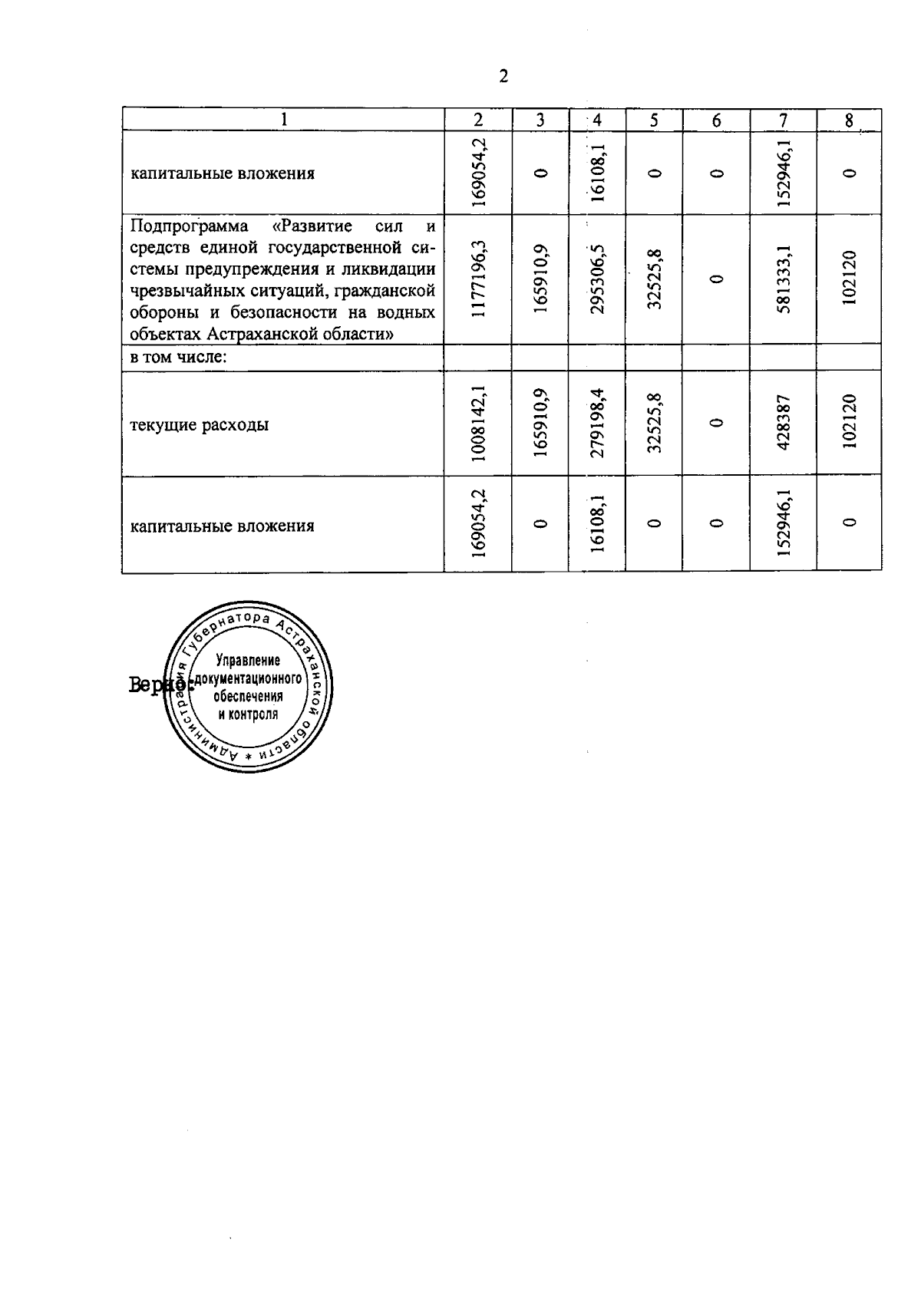 2

| 1 | 2 | 3 | 4 | 5 | 6 | 7 | 8 |
|---|---|---|---|---|---|---|---|
| капитальные вложения | 169054,2 | 0 | 16108,1 | 0 | 0 | 152946,1 | 0 |
| Подпрограмма «Развитие сил и средств единой государственной системы предупреждения и ликвидации чрезвычайных ситуаций, гражданской обороны и безопасности на водных объектах Астраханской области» | 1177196,3 | 165910,9 | 295306,5 | 32525,8 | 0 | 581333,1 | 102120 |
| в том числе: | | | | | | | |
| текущие расходы | 1008142,1 | 165910,9 | 279198,4 | 32525,8 | 0 | 428387 | 102120 |
| капитальные вложения | 169054,2 | 0 | 16108,1 | 0 | 0 | 152946,1 | 0 |

Верно:

Администрация Губернатора Астраханской области * Управление документационного обеспечения и контроля